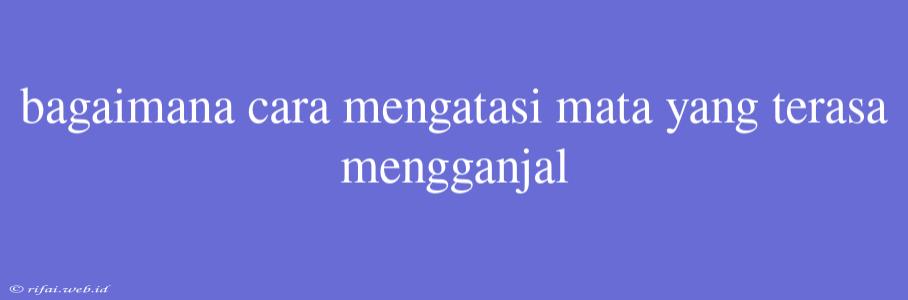 bagaimana cara mengatasi mata yang terasa mengganjal

© rifai.web.id